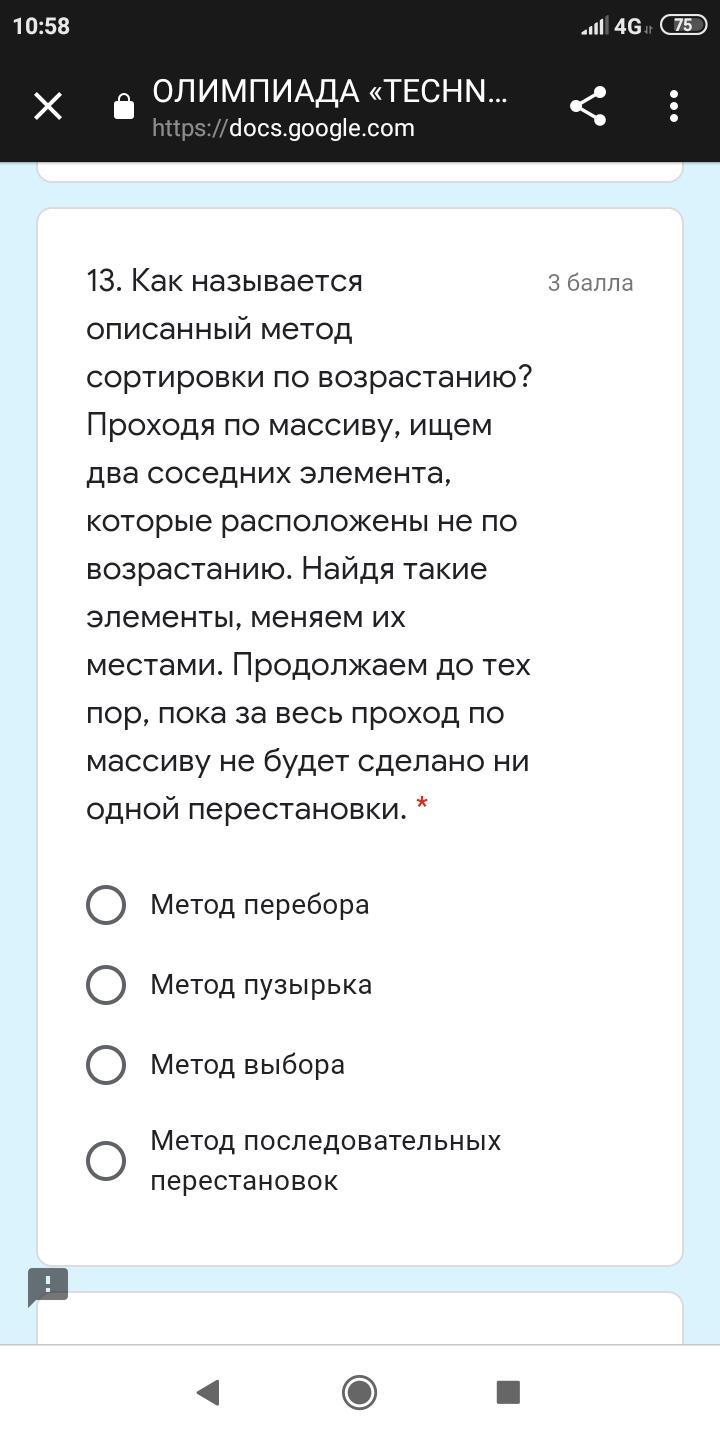 10:58

4G 75

ОЛИМПИАДА «TECHN...
https://docs.google.com

13. Как называется описанный метод сортировки по возрастанию? Проходя по массиву, ищем два соседних элемента, которые расположены не по возрастанию. Найдя такие элементы, меняем их местами. Продолжаем до тех пор, пока за весь проход по массиву не будет сделано ни одной перестановки. *

3 балла

Метод перебора

Метод пузырька

Метод выбора

Метод последовательных перестановок